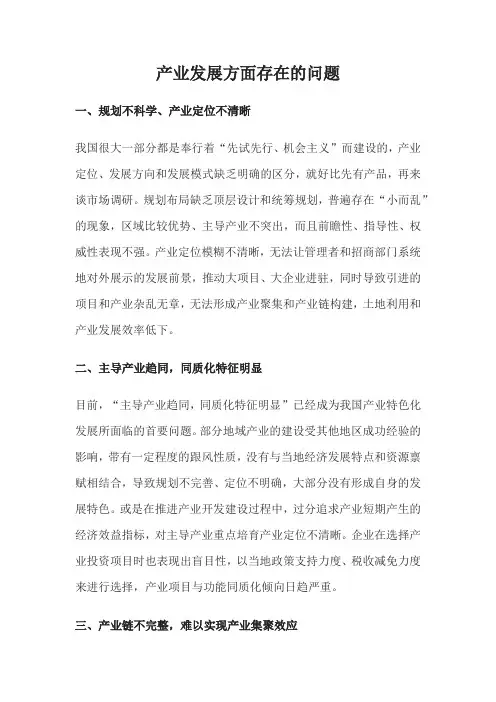 产业发展方面存在的问题

一、规划不科学、产业定位不清晰

我国很大一部分都是奉行着“先试先行、机会主义”而建设的，产业定位、发展方向和发展模式缺乏明确的区分，就好比先有产品，再来谈市场调研。规划布局缺乏顶层设计和统筹规划，普遍存在“小而乱”的现象，区域比较优势、主导产业不突出，而且前瞻性、指导性、权威性表现不强。产业定位模糊不清晰，无法让管理者和招商部门系统地对外展示的发展前景，推动大项目、大企业进驻，同时导致引进的项目和产业杂乱无章，无法形成产业聚集和产业链构建，土地利用和产业发展效率低下。

二、主导产业趋同，同质化特征明显

目前，“主导产业趋同，同质化特征明显”已经成为我国产业特色化发展所面临的首要问题。部分地域产业的建设受其他地区成功经验的影响，带有一定程度的跟风性质，没有与当地经济发展特点和资源禀赋相结合，导致规划不完善、定位不明确，大部分没有形成自身的发展特色。或是在推进产业开发建设过程中，过分追求产业短期产生的经济效益指标，对主导产业重点培育产业定位不清晰。企业在选择产业投资项目时也表现出盲目性，以当地政策支持力度、税收减免力度来进行选择，产业项目与功能同质化倾向日趋严重。

三、产业链不完整，难以实现产业集聚效应